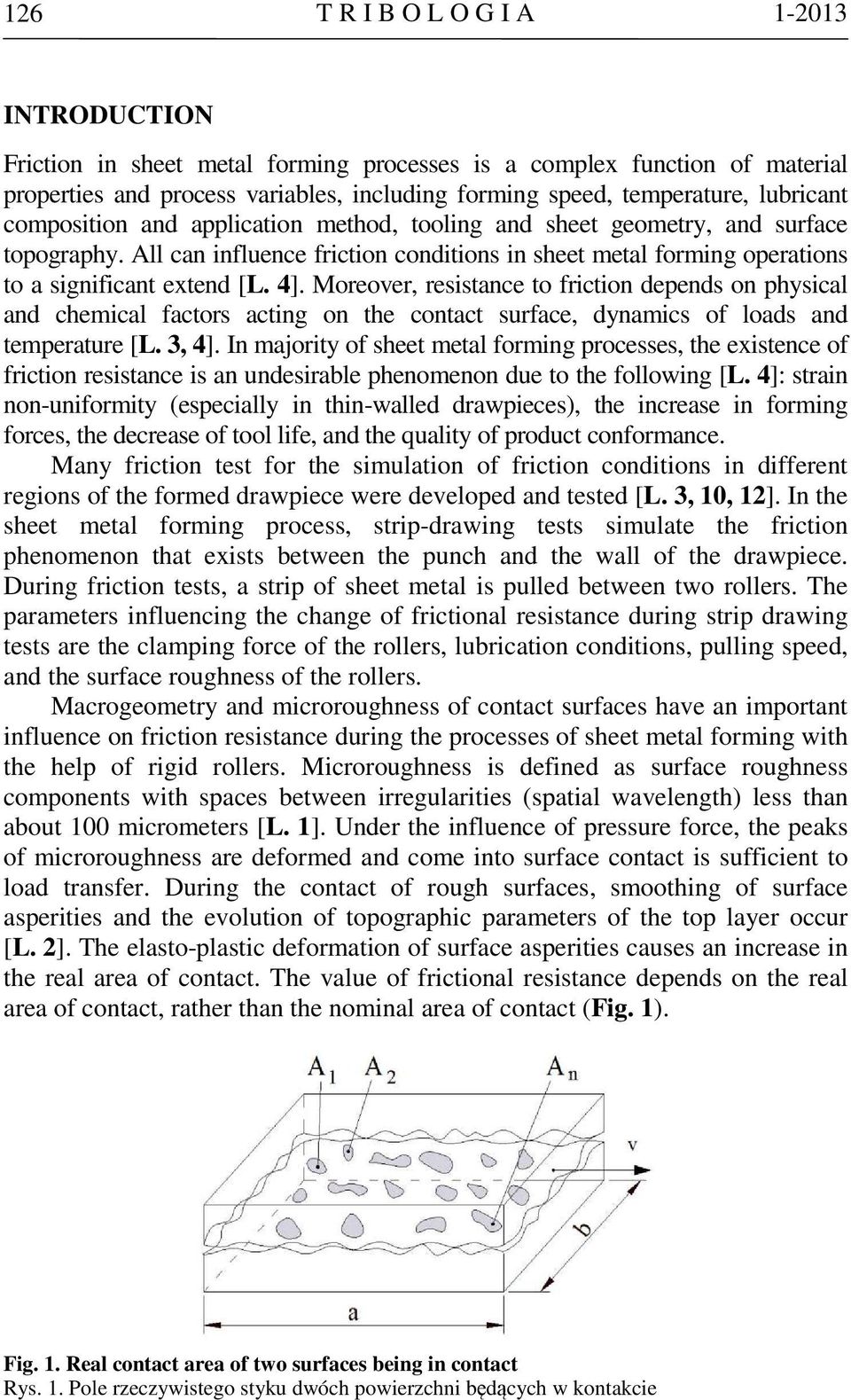 126 T R I B O L O G I A 1-2013

INTRODUCTION

Friction in sheet metal forming processes is a complex function of material properties and process variables, including forming speed, temperature, lubricant composition and application method, tooling and sheet geometry, and surface topography. All can influence friction conditions in sheet metal forming operations to a significant extend [L. 4]. Moreover, resistance to friction depends on physical and chemical factors acting on the contact surface, dynamics of loads and temperature [L. 3, 4]. In majority of sheet metal forming processes, the existence of friction resistance is an undesirable phenomenon due to the following [L. 4]: strain non-uniformity (especially in thin-walled drawpieces), the increase in forming forces, the decrease of tool life, and the quality of product conformance.

Many friction test for the simulation of friction conditions in different regions of the formed drawpiece were developed and tested [L. 3, 10, 12]. In the sheet metal forming process, strip-drawing tests simulate the friction phenomenon that exists between the punch and the wall of the drawpiece. During friction tests, a strip of sheet metal is pulled between two rollers. The parameters influencing the change of frictional resistance during strip drawing tests are the clamping force of the rollers, lubrication conditions, pulling speed, and the surface roughness of the rollers.

Macrogeometry and microroughness of contact surfaces have an important influence on friction resistance during the processes of sheet metal forming with the help of rigid rollers. Microroughness is defined as surface roughness components with spaces between irregularities (spatial wavelength) less than about 100 micrometers [L. 1]. Under the influence of pressure force, the peaks of microroughness are deformed and come into surface contact is sufficient to load transfer. During the contact of rough surfaces, smoothing of surface asperities and the evolution of topographic parameters of the top layer occur [L. 2]. The elasto-plastic deformation of surface asperities causes an increase in the real area of contact. The value of frictional resistance depends on the real area of contact, rather than the nominal area of contact (Fig. 1).

$A_1$ $A_2$ $A_n$
v
b
a

Fig. 1. Real contact area of two surfaces being in contact
Rys. 1. Pole rzeczywistego styku dwóch powierzchni będących w kontakcie